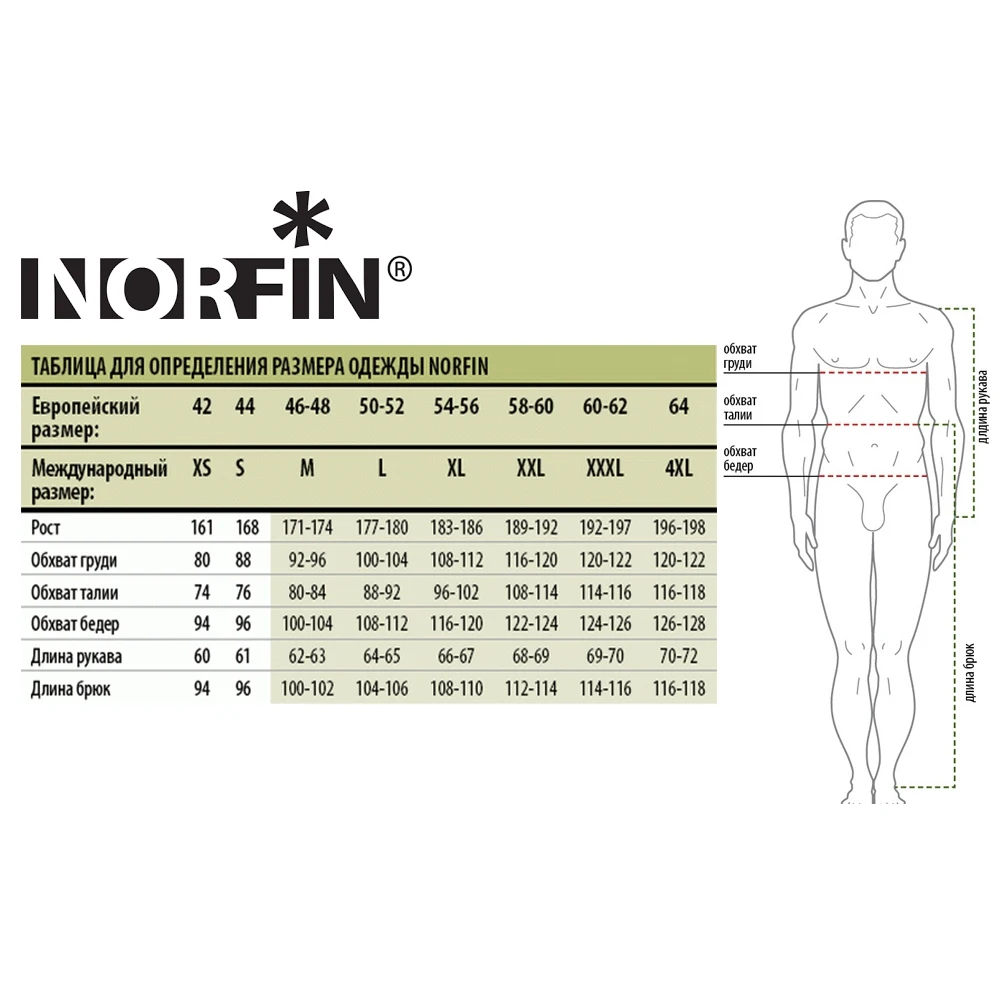 NORFIN®

ТАБЛИЦА ДЛЯ ОПРЕДЕЛЕНИЯ РАЗМЕРА ОДЕЖДЫ NORFIN

| Европейский размер: | 42 | 44 | 46-48 | 50-52 | 54-56 | 58-60 | 60-62 | 64 |
|---|---|---|---|---|---|---|---|---|
| Международный размер: | XS | S | M | L | XL | XXL | XXXL | 4XL |
| Рост | 161 | 168 | 171-174 | 177-180 | 183-186 | 189-192 | 192-197 | 196-198 |
| Обхват груди | 80 | 88 | 92-96 | 100-104 | 108-112 | 116-120 | 120-122 | 120-122 |
| Обхват талии | 74 | 76 | 80-84 | 88-92 | 96-102 | 108-114 | 114-116 | 116-118 |
| Обхват бедер | 94 | 96 | 100-104 | 108-112 | 116-120 | 122-124 | 124-126 | 126-128 |
| Длина рукава | 60 | 61 | 62-63 | 64-65 | 66-67 | 68-69 | 69-70 | 70-72 |
| Длина брюк | 94 | 96 | 100-102 | 104-106 | 108-110 | 112-114 | 114-116 | 116-118 |

обхват груди
обхват талии
обхват бедер
длина рукава
длина брюк